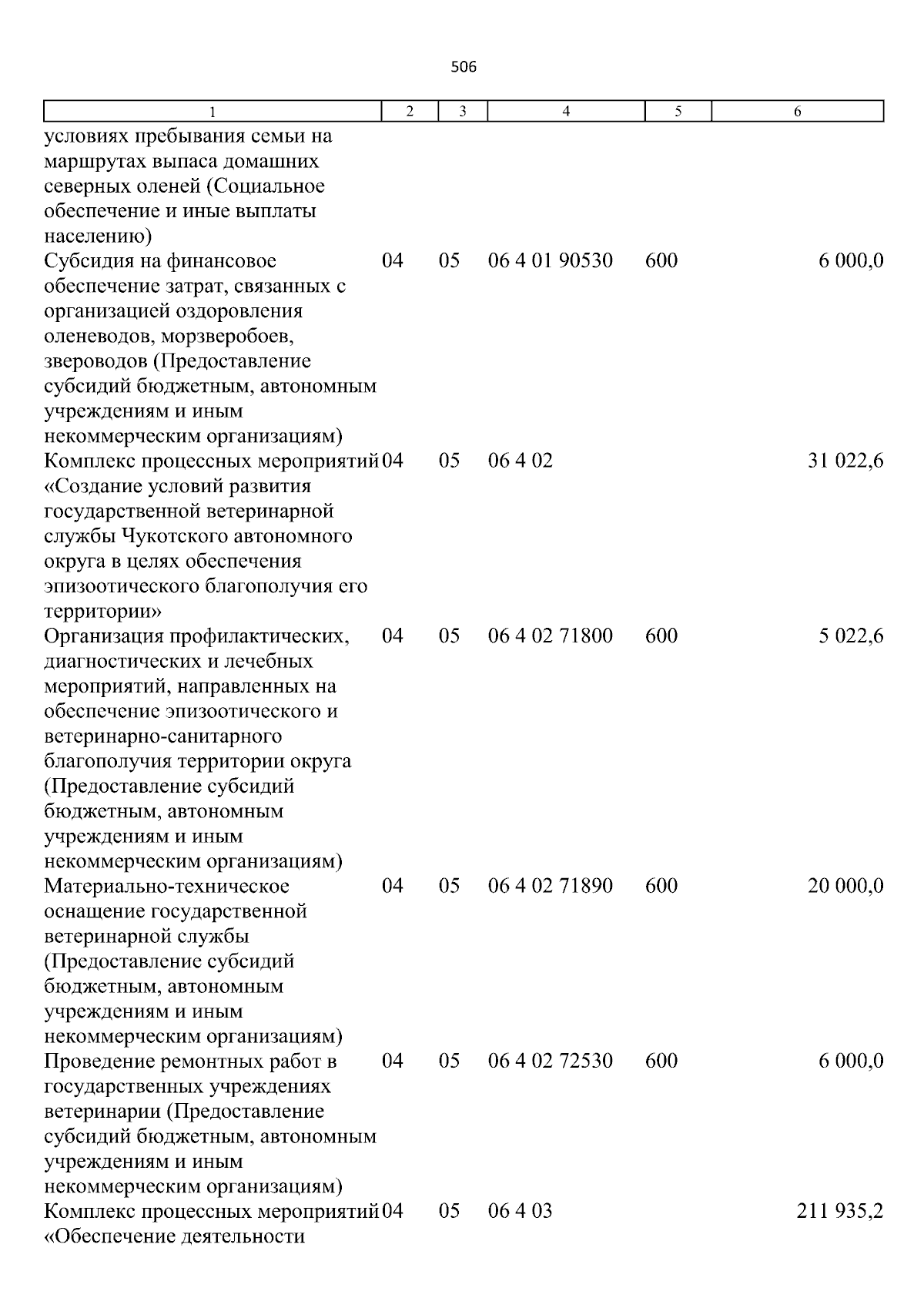 506

| 1 | 2 | 3 | 4 | 5 | 6 |
|---|---|---|---|---|---|
| условиях пребывания семьи на маршрутах выпаса домашних северных оленей (Социальное обеспечение и иные выплаты населению) | | | | | |
| Субсидия на финансовое обеспечение затрат, связанных с организацией оздоровления оленеводов, морзверобоев, звероводов (Предоставление субсидий бюджетным, автономным учреждениям и иным некоммерческим организациям) | 04 | 05 | 06 4 01 90530 | 600 | 6 000,0 |
| Комплекс процессных мероприятий «Создание условий развития государственной ветеринарной службы Чукотского автономного округа в целях обеспечения эпизоотического благополучия его территории» | 04 | 05 | 06 4 02 | | 31 022,6 |
| Организация профилактических, диагностических и лечебных мероприятий, направленных на обеспечение эпизоотического и ветеринарно-санитарного благополучия территории округа (Предоставление субсидий бюджетным, автономным учреждениям и иным некоммерческим организациям) | 04 | 05 | 06 4 02 71800 | 600 | 5 022,6 |
| Материально-техническое оснащение государственной ветеринарной службы (Предоставление субсидий бюджетным, автономным учреждениям и иным некоммерческим организациям) | 04 | 05 | 06 4 02 71890 | 600 | 20 000,0 |
| Проведение ремонтных работ в государственных учреждениях ветеринарии (Предоставление субсидий бюджетным, автономным учреждениям и иным некоммерческим организациям) | 04 | 05 | 06 4 02 72530 | 600 | 6 000,0 |
| Комплекс процессных мероприятий «Обеспечение деятельности | 04 | 05 | 06 4 03 | | 211 935,2 |